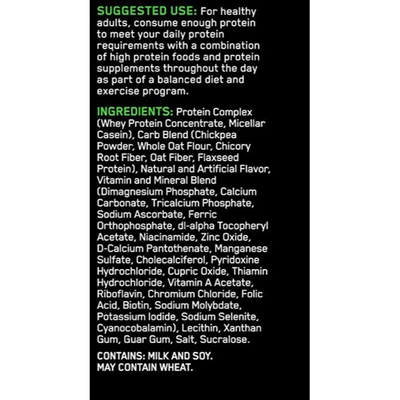 SUGGESTED USE: For healthy adults, consume enough protein to meet your daily protein requirements with a combination of high protein foods and protein supplements throughout the day as part of a balanced diet and exercise program.

INGREDIENTS: Protein Complex (Whey Protein Concentrate, Micellar Casein), Carb Blend (Chickpea Powder, Whole Oat Flour, Chicory Root Fiber, Oat Fiber, Flaxseed Protein), Natural and Artificial Flavor, Vitamin and Mineral Blend (Dimagnesium Phosphate, Calcium Carbonate, Tricalcium Phosphate, Sodium Ascorbate, Ferric Orthophosphate, dl-alpha Tocopheryl Acetate, Niacinamide, Zinc Oxide, D-Calcium Pantothenate, Manganese Sulfate, Cholecalciferol, Pyridoxine Hydrochloride, Cupric Oxide, Thiamin Hydrochloride, Vitamin A Acetate, Riboflavin, Chromium Chloride, Folic Acid, Biotin, Sodium Molybdate, Potassium Iodide, Sodium Selenite, Cyanocobalamin), Lecithin, Xanthan Gum, Guar Gum, Salt, Sucralose.

CONTAINS: MILK AND SOY.
MAY CONTAIN WHEAT.